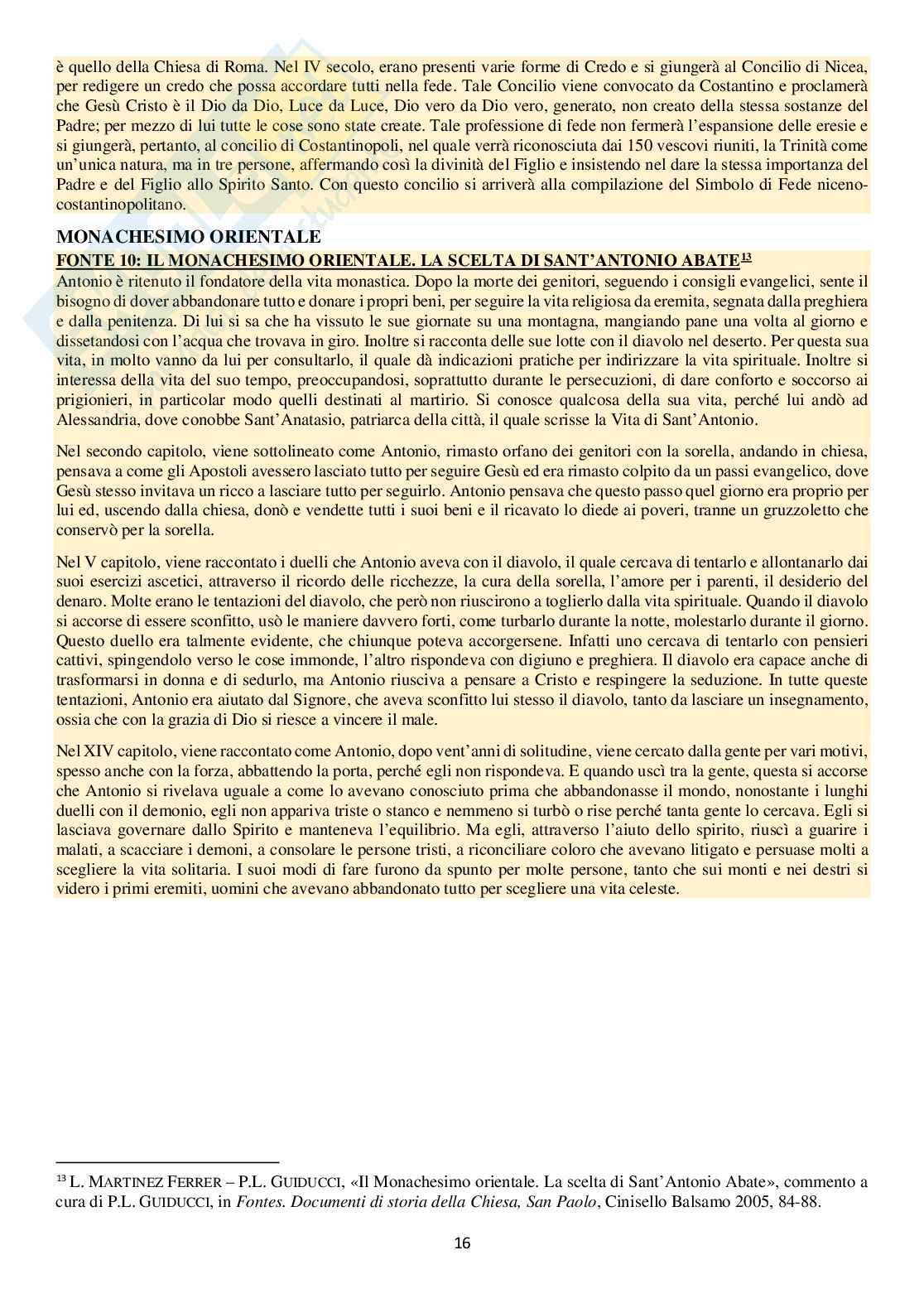 è quello della Chiesa di Roma. Nel IV secolo, erano presenti varie forme di Credo e si giungerà al Concilio di Nicea, per redigere un credo che possa accordare tutti nella fede. Tale Concilio viene convocato da Costantino e proclamerà che Gesù Cristo è il Dio da Dio, Luce da Luce, Dio vero da Dio vero, generato, non creato della stessa sostanze del Padre; per mezzo di lui tutte le cose sono state create. Tale professione di fede non fermerà l'espansione delle eresie e si giungerà, pertanto, al concilio di Costantinopoli, nel quale verrà riconosciuta dai 150 vescovi riuniti, la Trinità come un'unica natura, ma in tre persone, affermando così la divinità del Figlio e insistendo nel dare la stessa importanza del Padre e del Figlio allo Spirito Santo. Con questo concilio si arriverà alla compilazione del Simbolo di Fede niceno-costantinopolitano.

MONACHESIMO ORIENTALE

FONTE 10: IL MONACHESIMO ORIENTALE. LA SCELTA DI SANT'ANTONIO ABATE$^{13}$

Antonio è ritenuto il fondatore della vita monastica. Dopo la morte dei genitori, seguendo i consigli evangelici, sente il bisogno di dover abbandonare tutto e donare i propri beni, per seguire la vita religiosa da eremita, segnata dalla preghiera e dalla penitenza. Di lui si sa che ha vissuto le sue giornate su una montagna, mangiando pane una volta al giorno e dissetandosi con l'acqua che trovava in giro. Inoltre si racconta delle sue lotte con il diavolo nel deserto. Per questa sua vita, in molto vanno da lui per consultarlo, il quale dà indicazioni pratiche per indirizzare la vita spirituale. Inoltre si interessa della vita del suo tempo, preoccupandosi, soprattutto durante le persecuzioni, di dare conforto e soccorso ai prigionieri, in particolar modo quelli destinati al martirio. Si conosce qualcosa della sua vita, perché lui andò ad Alessandria, dove conobbe Sant'Anatasio, patriarca della città, il quale scrisse la Vita di Sant'Antonio.

Nel secondo capitolo, viene sottolineato come Antonio, rimasto orfano dei genitori con la sorella, andando in chiesa, pensava a come gli Apostoli avessero lasciato tutto per seguire Gesù ed era rimasto colpito da un passi evangelico, dove Gesù stesso invitava un ricco a lasciare tutto per seguirlo. Antonio pensava che questo passo quel giorno era proprio per lui ed, uscendo dalla chiesa, donò e vendette tutti i suoi beni e il ricavato lo diede ai poveri, tranne un gruzzoletto che conservò per la sorella.

Nel V capitolo, viene raccontato i duelli che Antonio aveva con il diavolo, il quale cercava di tentarlo e allontanarlo dai suoi esercizi ascetici, attraverso il ricordo delle ricchezze, la cura della sorella, l'amore per i parenti, il desiderio del denaro. Molte erano le tentazioni del diavolo, che però non riuscirono a toglierlo dalla vita spirituale. Quando il diavolo si accorse di essere sconfitto, usò le maniere davvero forti, come turbarlo durante la notte, molestarlo durante il giorno. Questo duello era talmente evidente, che chiunque poteva accorgersene. Infatti uno cercava di tentarlo con pensieri cattivi, spingendolo verso le cose immonde, l'altro rispondeva con digiuno e preghiera. Il diavolo era capace anche di trasformarsi in donna e di sedurlo, ma Antonio riusciva a pensare a Cristo e respingere la seduzione. In tutte queste tentazioni, Antonio era aiutato dal Signore, che aveva sconfitto lui stesso il diavolo, tanto da lasciare un insegnamento, ossia che con la grazia di Dio si riesce a vincere il male.

Nel XIV capitolo, viene raccontato come Antonio, dopo vent'anni di solitudine, viene cercato dalla gente per vari motivi, spesso anche con la forza, abbattendo la porta, perché egli non rispondeva. E quando uscì tra la gente, questa si accorse che Antonio si rivelava uguale a come lo avevano conosciuto prima che abbandonasse il mondo, nonostante i lunghi duelli con il demonio, egli non appariva triste o stanco e nemmeno si turbò o rise perché tanta gente lo cercava. Egli si lasciava governare dallo Spirito e manteneva l'equilibrio. Ma egli, attraverso l'aiuto dello spirito, riuscì a guarire i malati, a scacciare i demoni, a consolare le persone tristi, a riconciliare coloro che avevano litigato e persuase molti a scegliere la vita solitaria. I suoi modi di fare furono da spunto per molte persone, tanto che sui monti e nei destri si videro i primi eremiti, uomini che avevano abbandonato tutto per scegliere una vita celeste.

$^{13}$ L. MARTINEZ FERRER – P.L. GUIDUCCI, «Il Monachesimo orientale. La scelta di Sant'Antonio Abate», commento a cura di P.L. GUIDUCCI, in Fontes. Documenti di storia della Chiesa, San Paolo, Cinisello Balsamo 2005, 84-88.

16